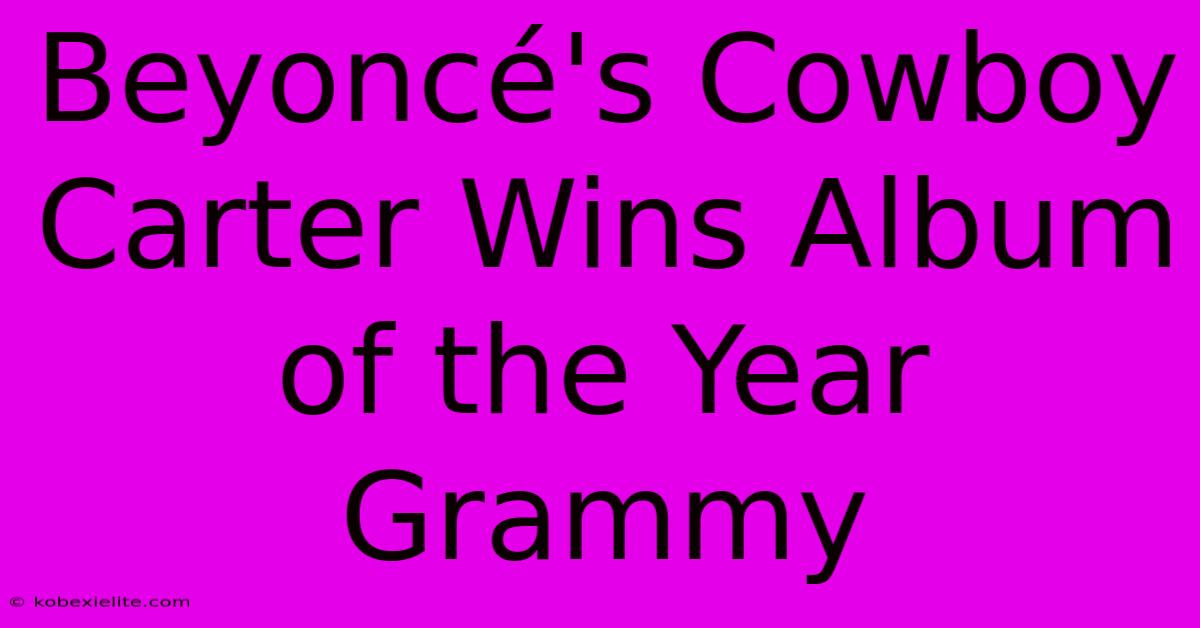 Beyoncé's Cowboy Carter Wins Album of the Year Grammy

© kobexielite.com